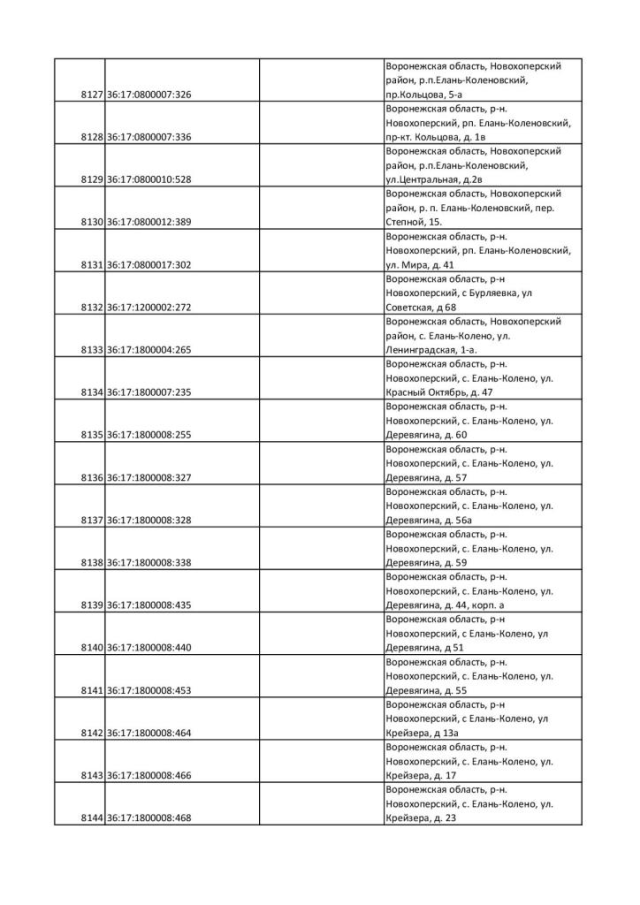 | | | | |
|---|---|---|---|
| 8127 | 36:17:0800007:326 | | Воронежская область, Новохоперский район, р.п.Елань-Коленовский, пр.Кольцова, 5-а |
| 8128 | 36:17:0800007:336 | | Воронежская область, р-н. Новохоперский, рп. Елань-Коленовский, пр-кт. Кольцова, д. 1в |
| 8129 | 36:17:0800010:528 | | Воронежская область, Новохоперский район, р.п.Елань-Коленовский, ул.Центральная, д.2в |
| 8130 | 36:17:0800012:389 | | Воронежская область, Новохоперский район, р. п. Елань-Коленовский, пер. Степной, 15. |
| 8131 | 36:17:0800017:302 | | Воронежская область, р-н. Новохоперский, рп. Елань-Коленовский, ул. Мира, д. 41 |
| 8132 | 36:17:1200002:272 | | Воронежская область, р-н Новохоперский, с Бурляевка, ул Советская, д 68 |
| 8133 | 36:17:1800004:265 | | Воронежская область, Новохоперский район, с. Елань-Колено, ул. Ленинградская, 1-а. |
| 8134 | 36:17:1800007:235 | | Воронежская область, р-н. Новохоперский, с. Елань-Колено, ул. Красный Октябрь, д. 47 |
| 8135 | 36:17:1800008:255 | | Воронежская область, р-н. Новохоперский, с. Елань-Колено, ул. Деревягина, д. 60 |
| 8136 | 36:17:1800008:327 | | Воронежская область, р-н. Новохоперский, с. Елань-Колено, ул. Деревягина, д. 57 |
| 8137 | 36:17:1800008:328 | | Воронежская область, р-н. Новохоперский, с. Елань-Колено, ул. Деревягина, д. 56а |
| 8138 | 36:17:1800008:338 | | Воронежская область, р-н. Новохоперский, с. Елань-Колено, ул. Деревягина, д. 59 |
| 8139 | 36:17:1800008:435 | | Воронежская область, р-н. Новохоперский, с. Елань-Колено, ул. Деревягина, д. 44, корп. а |
| 8140 | 36:17:1800008:440 | | Воронежская область, р-н Новохоперский, с Елань-Колено, ул Деревягина, д 51 |
| 8141 | 36:17:1800008:453 | | Воронежская область, р-н. Новохоперский, с. Елань-Колено, ул. Деревягина, д. 55 |
| 8142 | 36:17:1800008:464 | | Воронежская область, р-н Новохоперский, с Елань-Колено, ул Крейзера, д 13а |
| 8143 | 36:17:1800008:466 | | Воронежская область, р-н. Новохоперский, с. Елань-Колено, ул. Крейзера, д. 17 |
| 8144 | 36:17:1800008:468 | | Воронежская область, р-н. Новохоперский, с. Елань-Колено, ул. Крейзера, д. 23 |